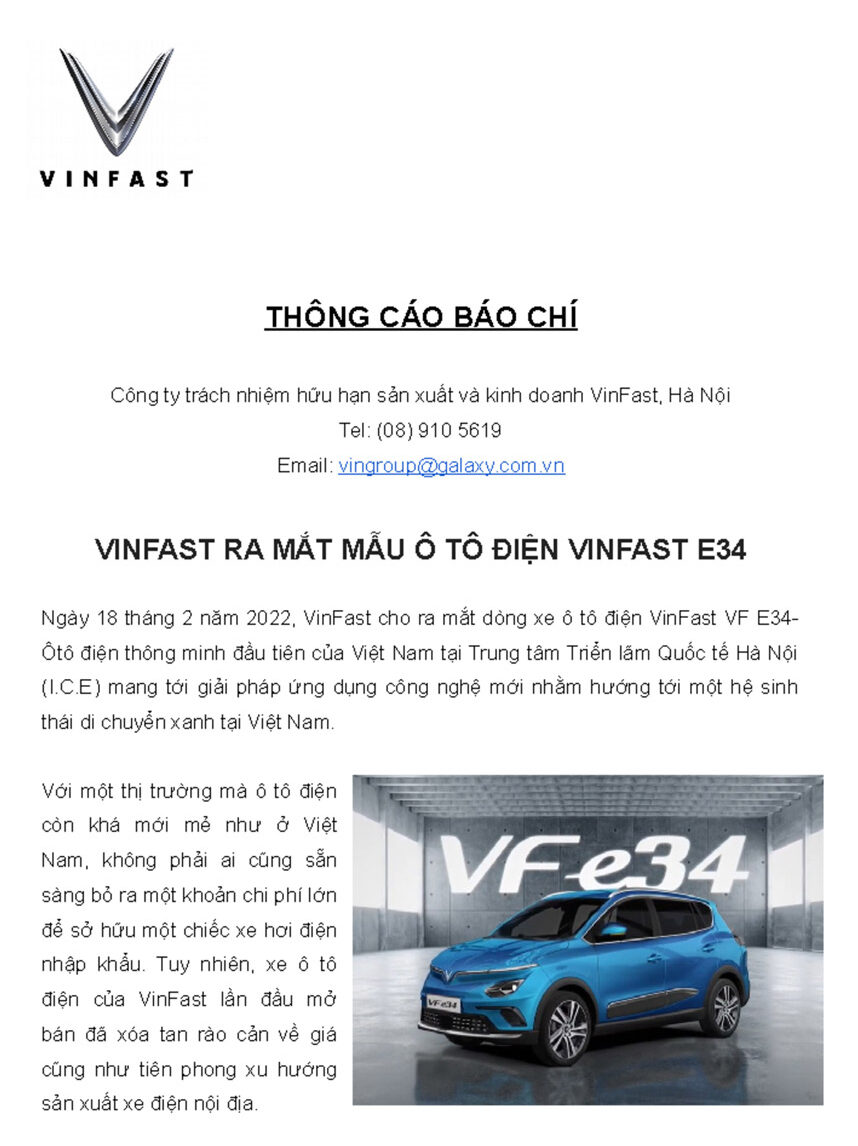 VINFAST

THÔNG CÁO BÁO CHÍ

Công ty trách nhiệm hữu hạn sản xuất và kinh doanh VinFast, Hà Nội
Tel: (08) 910 5619
Email: vingroup@galaxy.com.vn

VINFAST RA MẮT MẪU Ô TÔ ĐIỆN VINFAST E34

Ngày 18 tháng 2 năm 2022, VinFast cho ra mắt dòng xe ô tô điện VinFast VF E34- Ôtô điện thông minh đầu tiên của Việt Nam tại Trung tâm Triển lãm Quốc tế Hà Nội (I.C.E) mang tới giải pháp ứng dụng công nghệ mới nhằm hướng tới một hệ sinh thái di chuyển xanh tại Việt Nam.

Với một thị trường mà ô tô điện còn khá mới mẻ như ở Việt Nam, không phải ai cũng sẵn sàng bỏ ra một khoản chi phí lớn để sở hữu một chiếc xe hơi điện nhập khẩu. Tuy nhiên, xe ô tô điện của VinFast lần đầu mở bán đã xóa tan rào cản về giá cũng như tiên phong xu hướng sản xuất xe điện nội địa.

VF e34

VF e34